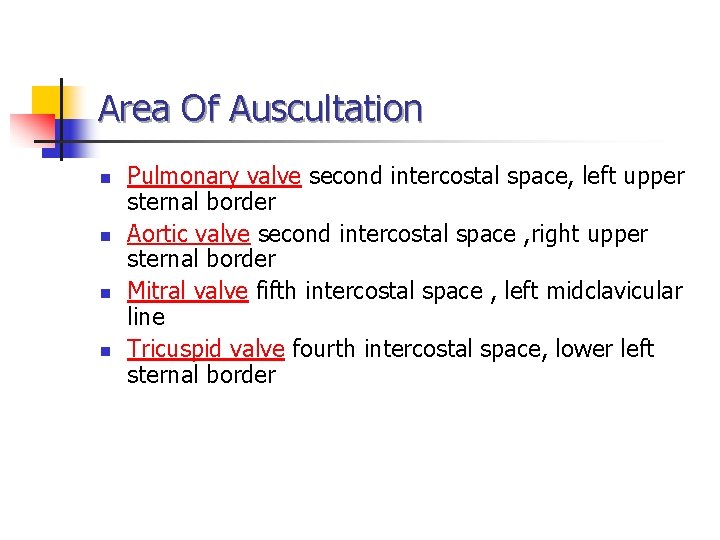 Area Of Auscultation

- Pulmonary valve second intercostal space, left upper sternal border
- Aortic valve second intercostal space ,right upper sternal border
- Mitral valve fifth intercostal space , left midclavicular line
- Tricuspid valve fourth intercostal space, lower left sternal border